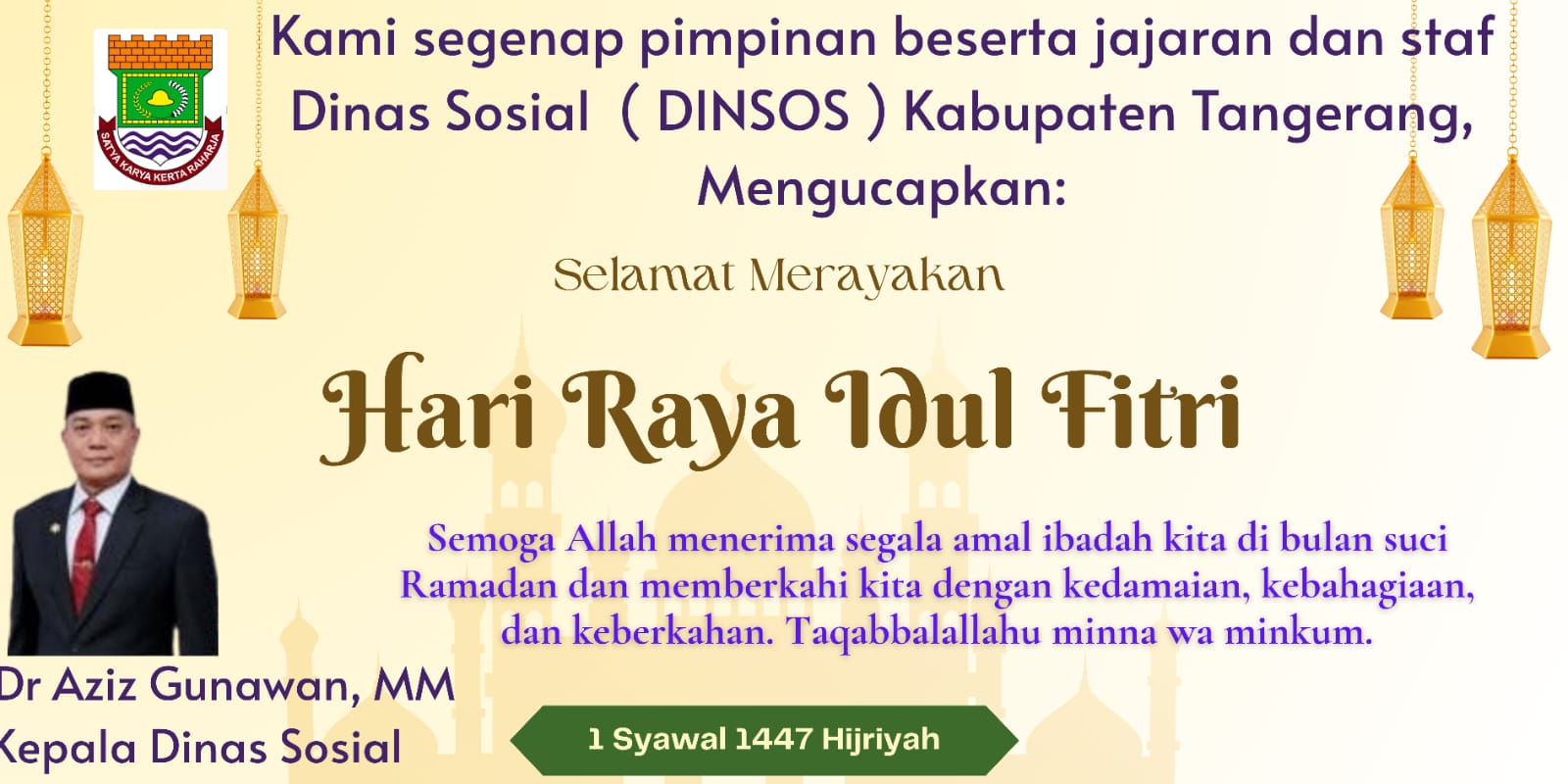 SATYA KARYA KERTA RAHARJA

Kami segenap pimpinan beserta jajaran dan staf Dinas Sosial ( DINSOS ) Kabupaten Tangerang, Mengucapkan:

Selamat Merayakan

Hari Raya Idul Fitri

Semoga Allah menerima segala amal ibadah kita di bulan suci Ramadan dan memberkahi kita dengan kedamaian, kebahagiaan, dan keberkahan. Taqabbalallahu minna wa minkum.

Dr Aziz Gunawan, MM
Kepala Dinas Sosial

1 Syawal 1447 Hijriyah